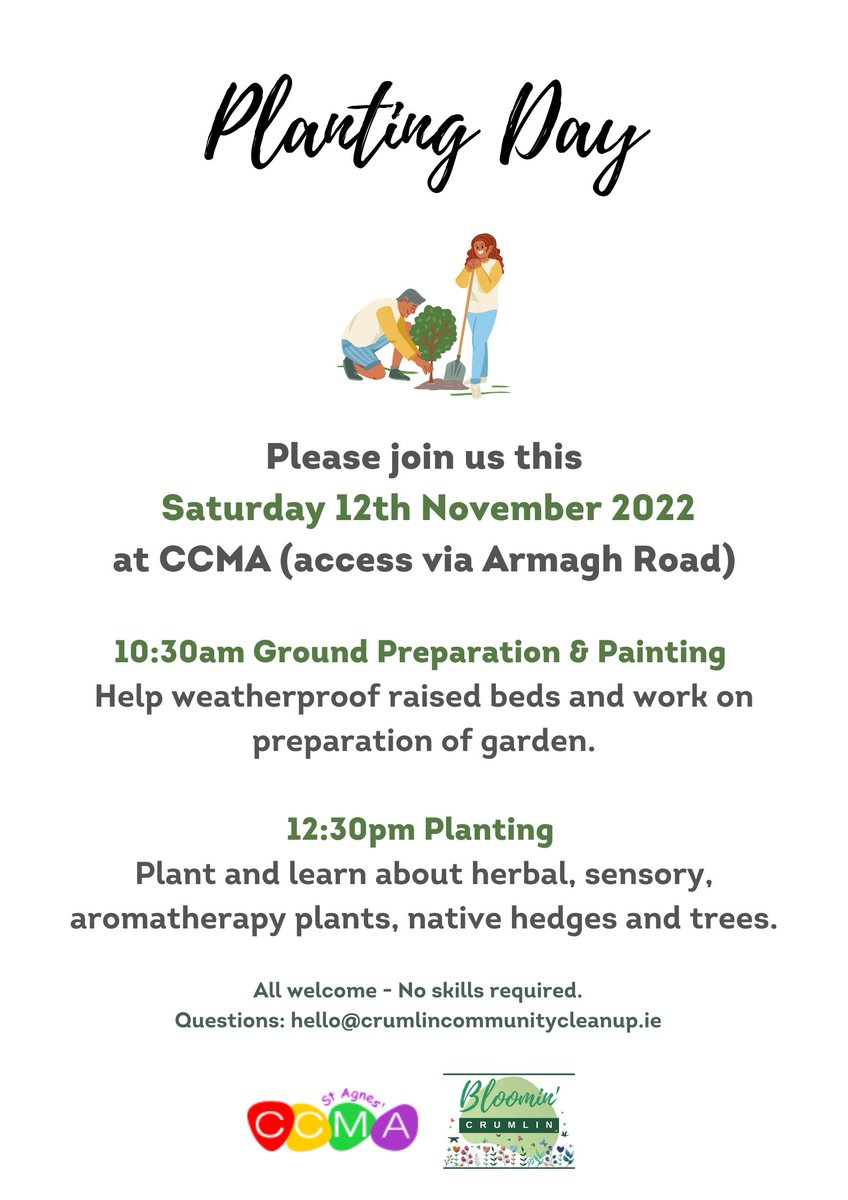 Planting Day

Please join us this
Saturday 12th November 2022
at CCMA (access via Armagh Road)

10:30am Ground Preparation & Painting
Help weatherproof raised beds and work on preparation of garden.

12:30pm Planting
Plant and learn about herbal, sensory, aromatherapy plants, native hedges and trees.

All welcome - No skills required.
Questions: hello@crumlincommunitycleanup.ie

St Agnes'
CCMA

Bloomin'
CRUMLIN